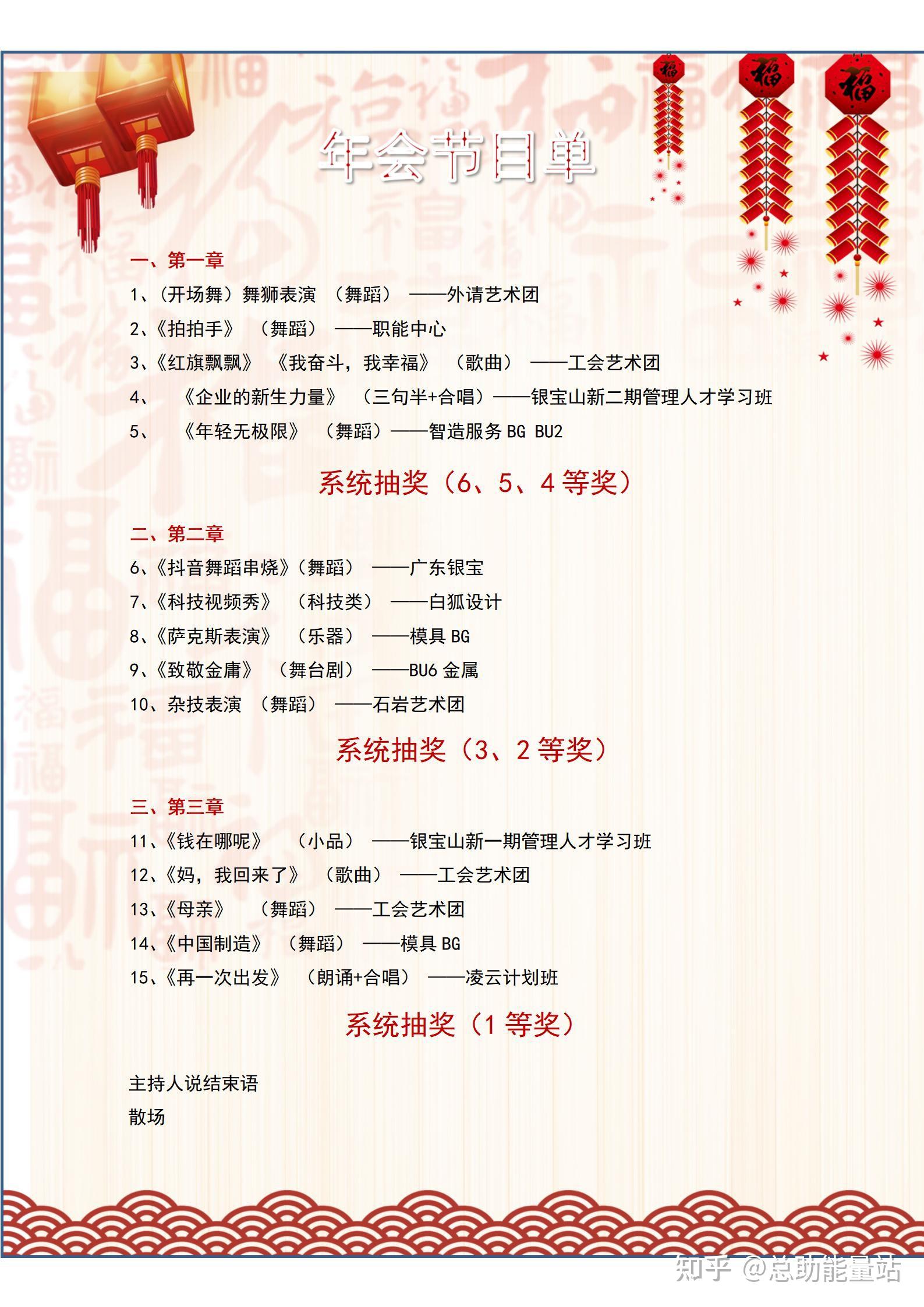 年会节目单

一、第一章

1、(开场舞)舞狮表演 (舞蹈) ——外请艺术团

2、《拍拍手》 (舞蹈) ——职能中心

3、《红旗飘飘》 《我奋斗，我幸福》 (歌曲) ——工会艺术团

4、 《企业的新生力量》 (三句半+合唱)——银宝山新二期管理人才学习班

5、 《年轻无极限》 (舞蹈)——智造服务 BG BU2

系统抽奖（6、5、4 等奖）

二、第二章

6、《抖音舞蹈串烧》(舞蹈) ——广东银宝

7、《科技视频秀》 (科技类) ——白狐设计

8、《萨克斯表演》 (乐器) ——模具 BG

9、《致敬金庸》 (舞台剧) ——BU6 金属

10、杂技表演 (舞蹈) ——石岩艺术团

系统抽奖（3、2 等奖）

三、第三章

11、《钱在哪呢》 (小品) ——银宝山新一期管理人才学习班

12、《妈，我回来了》 (歌曲) ——工会艺术团

13、《母亲》 (舞蹈) ——工会艺术团

14、《中国制造》 (舞蹈) ——模具 BG

15、《再一次出发》 (朗诵+合唱) ——凌云计划班

系统抽奖（1 等奖）

主持人说结束语

散场

知乎 @总助能量站